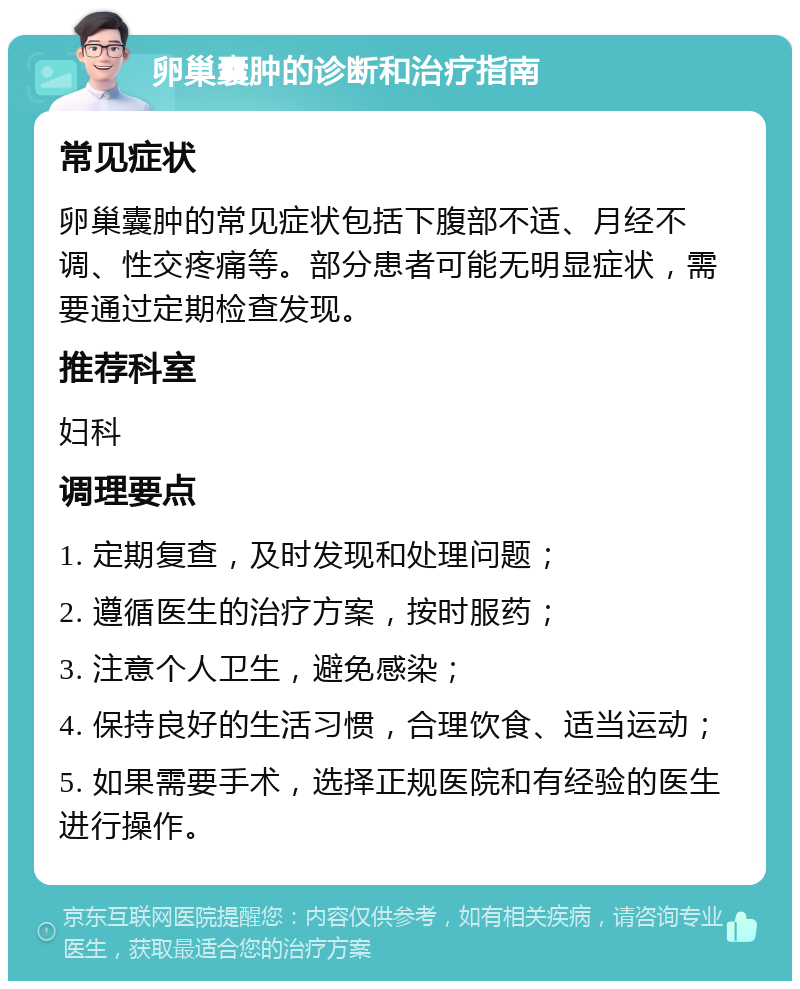 卵巢囊肿的诊断和治疗指南

常见症状

卵巢囊肿的常见症状包括下腹部不适、月经不调、性交疼痛等。部分患者可能无明显症状，需要通过定期检查发现。

推荐科室

妇科

调理要点

1. 定期复查，及时发现和处理问题；

2. 遵循医生的治疗方案，按时服药；

3. 注意个人卫生，避免感染；

4. 保持良好的生活习惯，合理饮食、适当运动；

5. 如果需要手术，选择正规医院和有经验的医生进行操作。

京东互联网医院提醒您：内容仅供参考，如有相关疾病，请咨询专业医生，获取最适合您的治疗方案